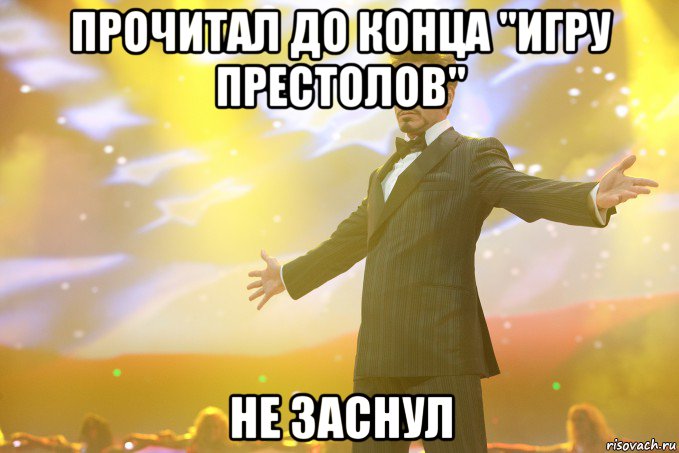 ПРОЧИТАЛ ДО КОНЦА "ИГРУ ПРЕСТОЛОВ"

НЕ ЗАСНУЛ

risovach.ru